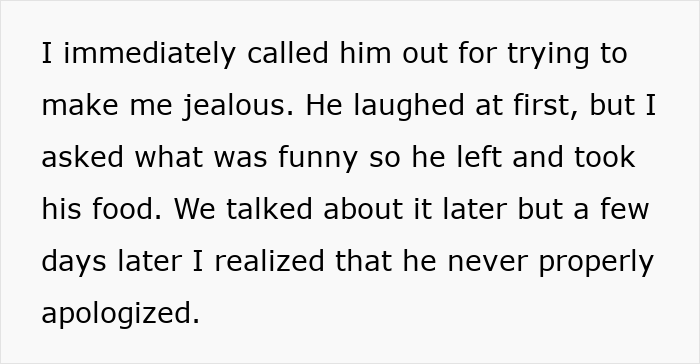 I immediately called him out for trying to make me jealous. He laughed at first, but I asked what was funny so he left and took his food. We talked about it later but a few days later I realized that he never properly apologized.